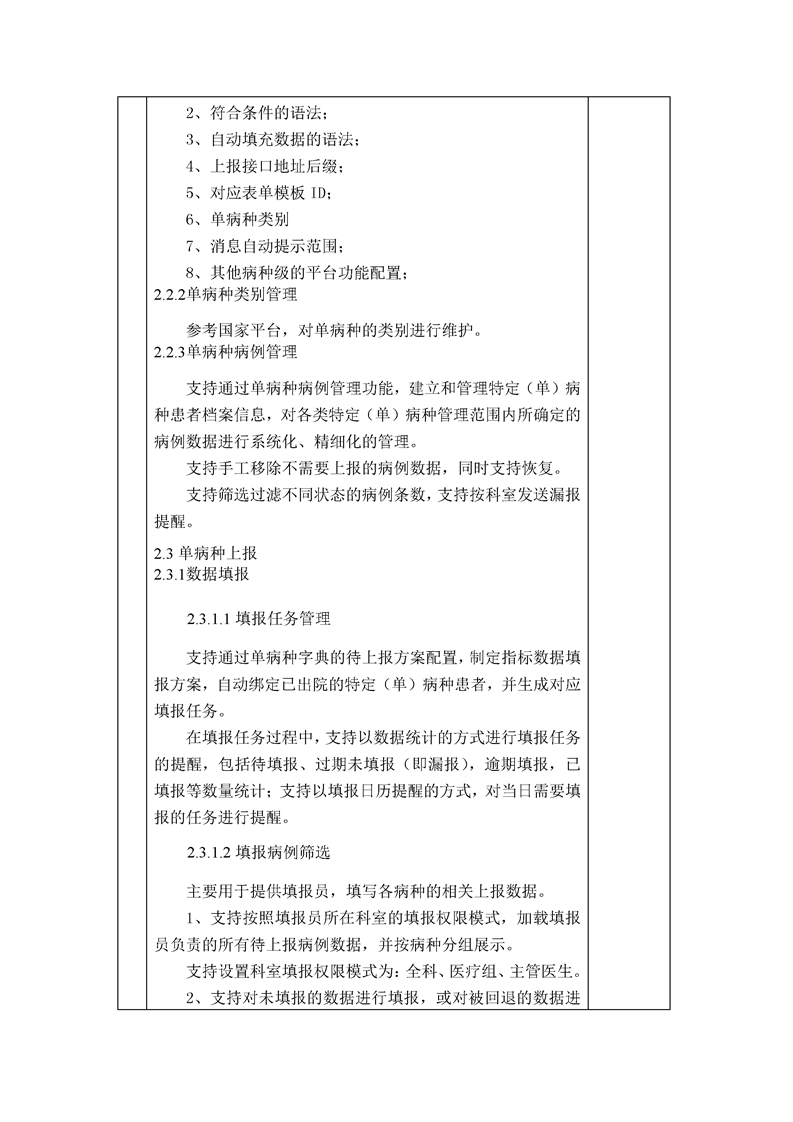 2、符合条件的语法；
3、自动填充数据的语法；
4、上报接口地址后缀；
5、对应表单模板 ID；
6、单病种类别
7、消息自动提示范围；
8、其他病种级的平台功能配置；
2.2.2单病种类别管理

参考国家平台，对单病种的类别进行维护。
2.2.3单病种病例管理

支持通过单病种病例管理功能，建立和管理特定（单）病种患者档案信息，对各类特定（单）病种管理范围内所确定的病例数据进行系统化、精细化的管理。

支持手工移除不需要上报的病例数据，同时支持恢复。

支持筛选过滤不同状态的病例条数，支持按科室发送漏报提醒。

2.3 单病种上报
2.3.1数据填报

2.3.1.1 填报任务管理

支持通过单病种字典的待上报方案配置，制定指标数据填报方案，自动绑定已出院的特定（单）病种患者，并生成对应填报任务。

在填报任务过程中，支持以数据统计的方式进行填报任务的提醒，包括待填报、过期未填报（即漏报），逾期填报，已填报等数量统计；支持以填报日历提醒的方式，对当日需要填报的任务进行提醒。

2.3.1.2 填报病例筛选

主要用于提供填报员，填写各病种的相关上报数据。

1、支持按照填报员所在科室的填报权限模式，加载填报员负责的所有待上报病例数据，并按病种分组展示。

支持设置科室填报权限模式为：全科、医疗组、主管医生。

2、支持对未填报的数据进行填报，或对被回退的数据进